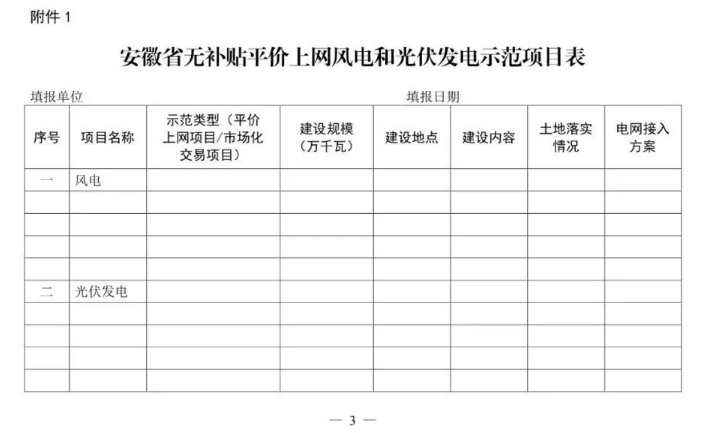 附件 1

安徽省无补贴平价上网风电和光伏发电示范项目表

填报单位　　　　　　　　　　　　　　　　填报日期

| 序号 | 项目名称 | 示范类型（平价上网项目/市场化交易项目） | 建设规模（万千瓦） | 建设地点 | 建设内容 | 土地落实情况 | 电网接入方案 |
|---|---|---|---|---|---|---|---|
| 一 | 风电 | | | | | | |
| | | | | | | | |
| | | | | | | | |
| | | | | | | | |
| | | | | | | | |
| 二 | 光伏发电 | | | | | | |
| | | | | | | | |
| | | | | | | | |
| | | | | | | | |
| | | | | | | | |

— 3 —